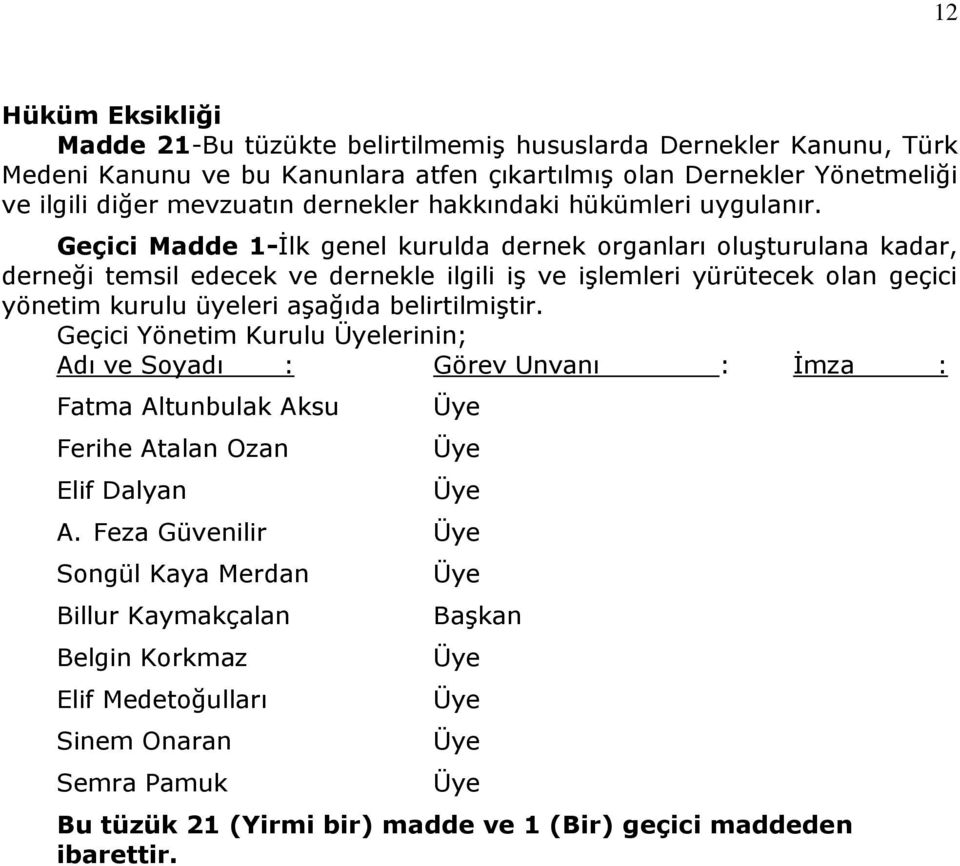 12

Hüküm Eksikliği

Madde 21-Bu tüzükte belirtilmemiş hususlarda Dernekler Kanunu, Türk Medeni Kanunu ve bu Kanunlara atfen çıkartılmış olan Dernekler Yönetmeliği ve ilgili diğer mevzuatın dernekler hakkındaki hükümleri uygulanır.

Geçici Madde 1-İlk genel kurulda dernek organları oluşturulana kadar, derneği temsil edecek ve dernekle ilgili iş ve işlemleri yürütecek olan geçici yönetim kurulu üyeleri aşağıda belirtilmiştir.

Geçici Yönetim Kurulu Üyelerinin;

| Adı ve Soyadı : | Görev Unvanı : | İmza : |
|---|---|---|
| Fatma Altunbulak Aksu | Üye | |
| Ferihe Atalan Ozan | Üye | |
| Elif Dalyan | Üye | |
| A. Feza Güvenilir | Üye | |
| Songül Kaya Merdan | Üye | |
| Billur Kaymakçalan | Başkan | |
| Belgin Korkmaz | Üye | |
| Elif Medetoğulları | Üye | |
| Sinem Onaran | Üye | |
| Semra Pamuk | Üye | |

Bu tüzük 21 (Yirmi bir) madde ve 1 (Bir) geçici maddeden ibarettir.